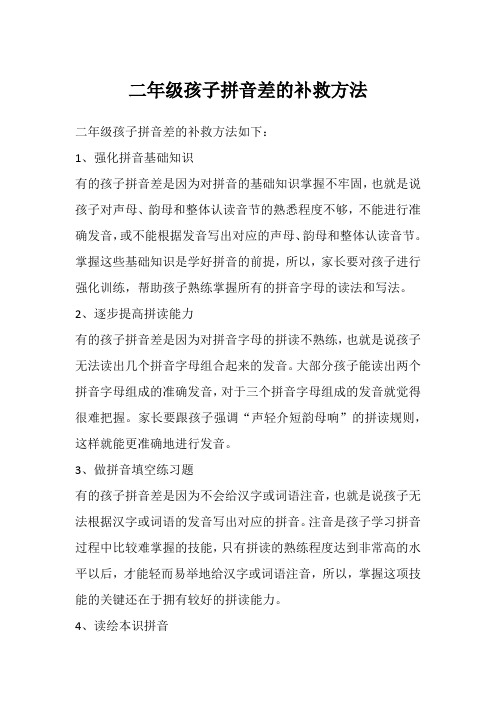 二年级孩子拼音差的补救方法

二年级孩子拼音差的补救方法如下：

1、强化拼音基础知识

有的孩子拼音差是因为对拼音的基础知识掌握不牢固，也就是说孩子对声母、韵母和整体认读音节的熟悉程度不够，不能进行准确发音，或不能根据发音写出对应的声母、韵母和整体认读音节。掌握这些基础知识是学好拼音的前提，所以，家长要对孩子进行强化训练，帮助孩子熟练掌握所有的拼音字母的读法和写法。

2、逐步提高拼读能力

有的孩子拼音差是因为对拼音字母的拼读不熟练，也就是说孩子无法读出几个拼音字母组合起来的发音。大部分孩子能读出两个拼音字母组成的准确发音，对于三个拼音字母组成的发音就觉得很难把握。家长要跟孩子强调“声轻介短韵母响”的拼读规则，这样就能更准确地进行发音。

3、做拼音填空练习题

有的孩子拼音差是因为不会给汉字或词语注音，也就是说孩子无法根据汉字或词语的发音写出对应的拼音。注音是孩子学习拼音过程中比较难掌握的技能，只有拼读的熟练程度达到非常高的水平以后，才能轻而易举地给汉字或词语注音，所以，掌握这项技能的关键还在于拥有较好的拼读能力。

4、读绘本识拼音